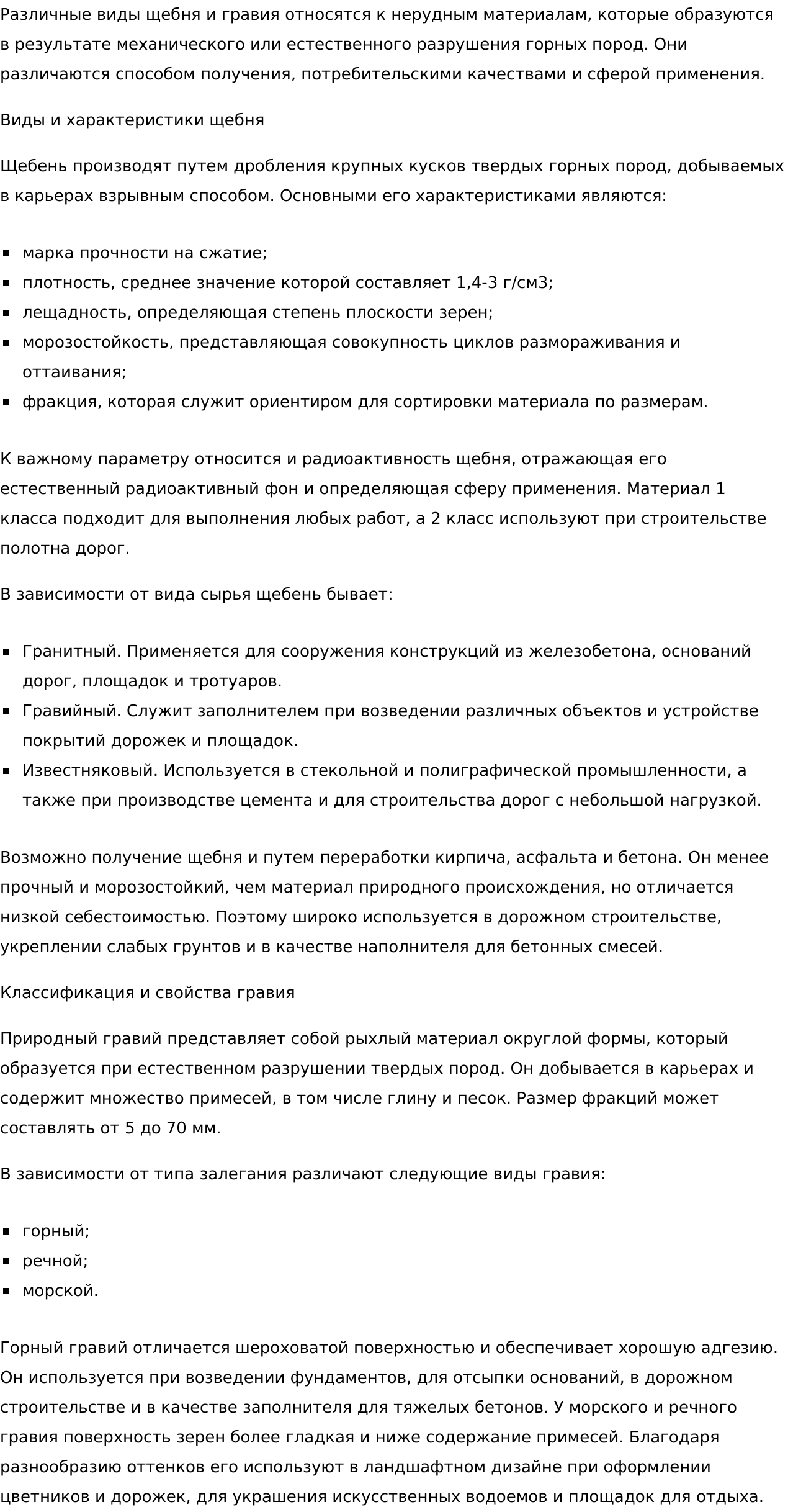 Различные виды щебня и гравия относятся к нерудным материалам, которые образуются в результате механического или естественного разрушения горных пород. Они различаются способом получения, потребительскими качествами и сферой применения.

Виды и характеристики щебня

Щебень производят путем дробления крупных кусков твердых горных пород, добываемых в карьерах взрывным способом. Основными его характеристиками являются:

- марка прочности на сжатие;
- плотность, среднее значение которой составляет 1,4-3 г/см3;
- лещадность, определяющая степень плоскости зерен;
- морозостойкость, представляющая совокупность циклов размораживания и оттаивания;
- фракция, которая служит ориентиром для сортировки материала по размерам.

К важному параметру относится и радиоактивность щебня, отражающая его естественный радиоактивный фон и определяющая сферу применения. Материал 1 класса подходит для выполнения любых работ, а 2 класс используют при строительстве полотна дорог.

В зависимости от вида сырья щебень бывает:

- Гранитный. Применяется для сооружения конструкций из железобетона, оснований дорог, площадок и тротуаров.
- Гравийный. Служит заполнителем при возведении различных объектов и устройстве покрытий дорожек и площадок.
- Известняковый. Используется в стекольной и полиграфической промышленности, а также при производстве цемента и для строительства дорог с небольшой нагрузкой.

Возможно получение щебня и путем переработки кирпича, асфальта и бетона. Он менее прочный и морозостойкий, чем материал природного происхождения, но отличается низкой себестоимостью. Поэтому широко используется в дорожном строительстве, укреплении слабых грунтов и в качестве наполнителя для бетонных смесей.

Классификация и свойства гравия

Природный гравий представляет собой рыхлый материал округлой формы, который образуется при естественном разрушении твердых пород. Он добывается в карьерах и содержит множество примесей, в том числе глину и песок. Размер фракций может составлять от 5 до 70 мм.

В зависимости от типа залегания различают следующие виды гравия:

- горный;
- речной;
- морской.

Горный гравий отличается шероховатой поверхностью и обеспечивает хорошую адгезию. Он используется при возведении фундаментов, для отсыпки оснований, в дорожном строительстве и в качестве заполнителя для тяжелых бетонов. У морского и речного гравия поверхность зерен более гладкая и ниже содержание примесей. Благодаря разнообразию оттенков его используют в ландшафтном дизайне при оформлении цветников и дорожек, для украшения искусственных водоемов и площадок для отдыха.